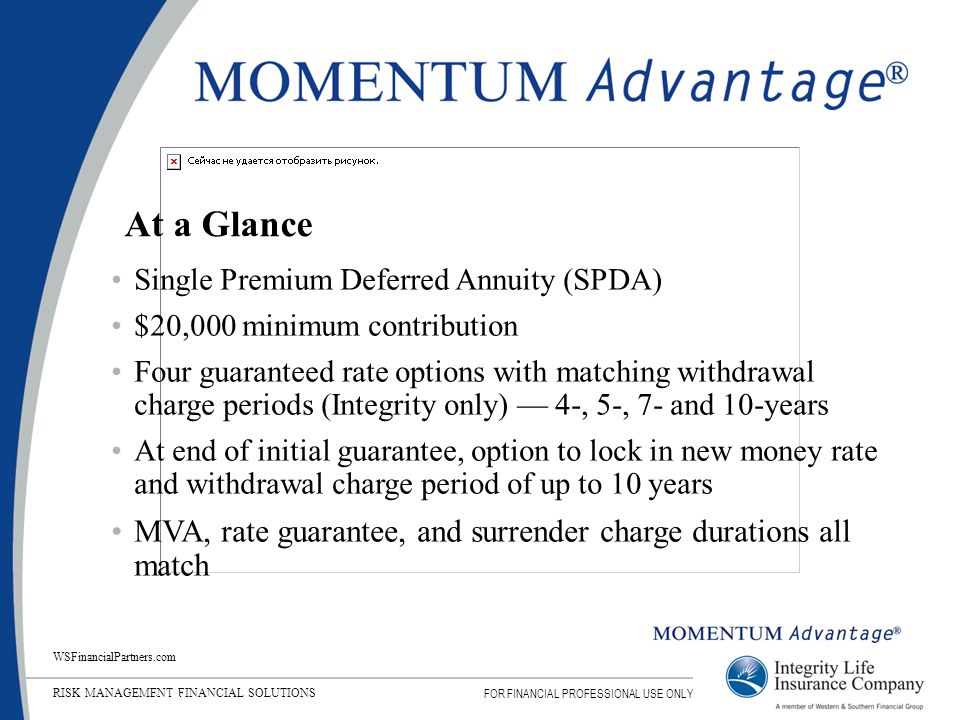 MOMENTUM Advantage®

Сейчас не удается отобразить рисунок.

At a Glance

• Single Premium Deferred Annuity (SPDA)
• $20,000 minimum contribution
• Four guaranteed rate options with matching withdrawal charge periods (Integrity only) — 4-, 5-, 7- and 10-years
• At end of initial guarantee, option to lock in new money rate and withdrawal charge period of up to 10 years
• MVA, rate guarantee, and surrender charge durations all match

MOMENTUM Advantage®

WSFinancialPartners.com

RISK MANAGEMENT FINANCIAL SOLUTIONS

FOR FINANCIAL PROFESSIONAL USE ONLY

Integrity Life Insurance Company
A member of Western & Southern Financial Group